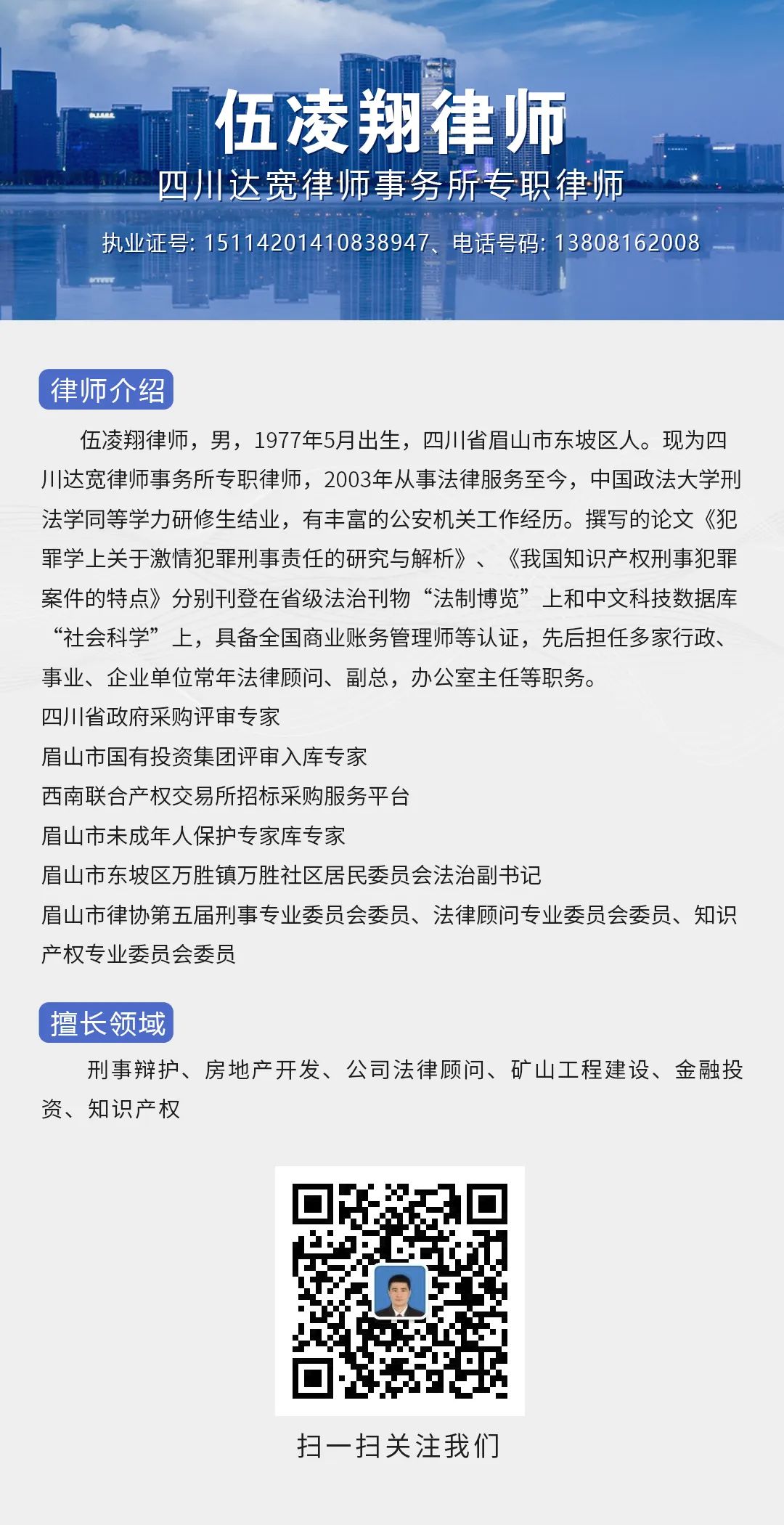 伍凌翔律师
四川达宽律师事务所专职律师
执业证号: 15114201410838947、电话号码: 13808162008

律师介绍

伍凌翔律师，男，1977年5月出生，四川省眉山市东坡区人。现为四川达宽律师事务所专职律师，2003年从事法律服务至今，中国政法大学刑法学同等学力研修生结业，有丰富的公安机关工作经历。撰写的论文《犯罪学上关于激情犯罪刑事责任的研究与解析》、《我国知识产权刑事犯罪案件的特点》分别刊登在省级法治刊物“法制博览”上和中文科技数据库“社会科学”上，具备全国商业账务管理师等认证，先后担任多家行政、事业、企业单位常年法律顾问、副总，办公室主任等职务。
四川省政府采购评审专家
眉山市国有投资集团评审入库专家
西南联合产权交易所招标采购服务平台
眉山市未成年人保护专家库专家
眉山市东坡区万胜镇万胜社区居民委员会法治副书记
眉山市律协第五届刑事专业委员会委员、法律顾问专业委员会委员、知识产权专业委员会委员

擅长领域

刑事辩护、房地产开发、公司法律顾问、矿山工程建设、金融投资、知识产权

扫一扫关注我们